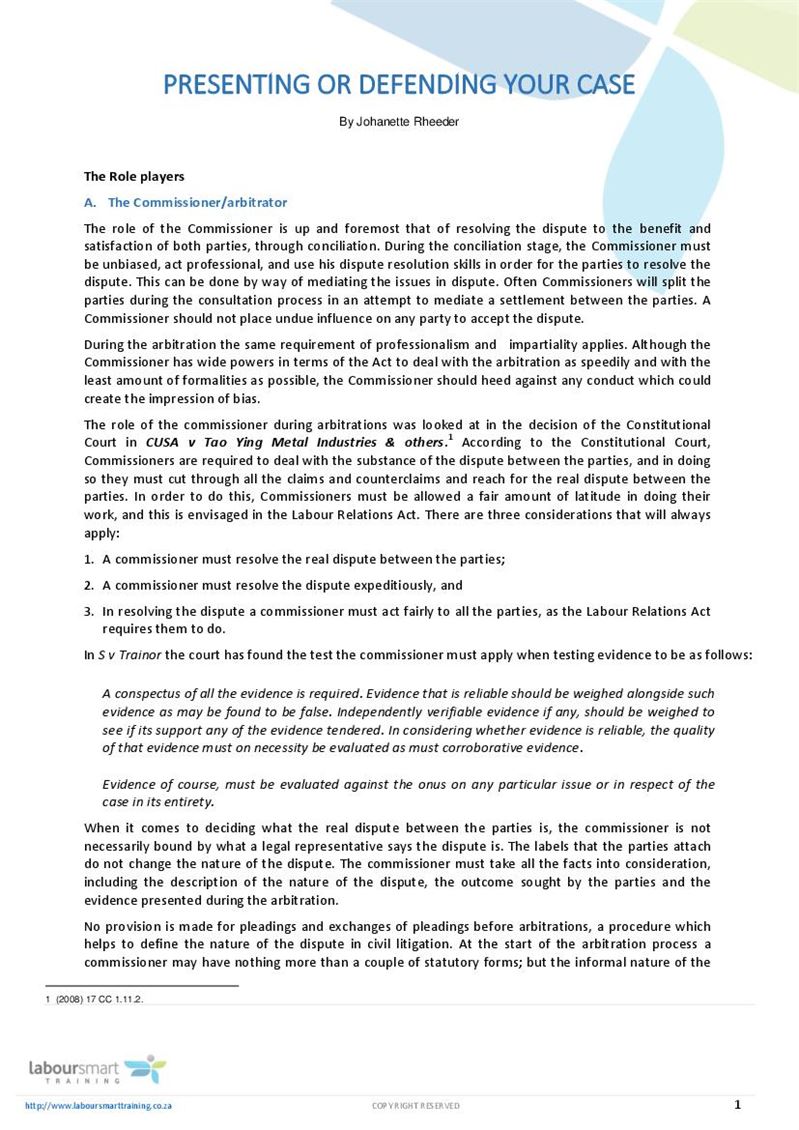 PRESENTING OR DEFENDING YOUR CASE

By Johanette Rheeder

The Role players

A. The Commissioner/arbitrator

The role of the Commissioner is up and foremost that of resolving the dispute to the benefit and satisfaction of both parties, through conciliation. During the conciliation stage, the Commissioner must be unbiased, act professional, and use his dispute resolution skills in order for the parties to resolve the dispute. This can be done by way of mediating the issues in dispute. Often Commissioners will split the parties during the consultation process in an attempt to mediate a settlement between the parties. A Commissioner should not place undue influence on any party to accept the dispute.

During the arbitration the same requirement of professionalism and impartiality applies. Although the Commissioner has wide powers in terms of the Act to deal with the arbitration as speedily and with the least amount of formalities as possible, the Commissioner should heed against any conduct which could create the impression of bias.

The role of the commissioner during arbitrations was looked at in the decision of the Constitutional Court in CUSA v Tao Ying Metal Industries & others.$^1$ According to the Constitutional Court, Commissioners are required to deal with the substance of the dispute between the parties, and in doing so they must cut through all the claims and counterclaims and reach for the real dispute between the parties. In order to do this, Commissioners must be allowed a fair amount of latitude in doing their work, and this is envisaged in the Labour Relations Act. There are three considerations that will always apply:

1. A commissioner must resolve the real dispute between the parties;

2. A commissioner must resolve the dispute expeditiously, and

3. In resolving the dispute a commissioner must act fairly to all the parties, as the Labour Relations Act requires them to do.

In S v Trainor the court has found the test the commissioner must apply when testing evidence to be as follows:

A conspectus of all the evidence is required. Evidence that is reliable should be weighed alongside such evidence as may be found to be false. Independently verifiable evidence if any, should be weighed to see if its support any of the evidence tendered. In considering whether evidence is reliable, the quality of that evidence must on necessity be evaluated as must corroborative evidence.

Evidence of course, must be evaluated against the onus on any particular issue or in respect of the case in its entirety.

When it comes to deciding what the real dispute between the parties is, the commissioner is not necessarily bound by what a legal representative says the dispute is. The labels that the parties attach do not change the nature of the dispute. The commissioner must take all the facts into consideration, including the description of the nature of the dispute, the outcome sought by the parties and the evidence presented during the arbitration.

No provision is made for pleadings and exchanges of pleadings before arbitrations, a procedure which helps to define the nature of the dispute in civil litigation. At the start of the arbitration process a commissioner may have nothing more than a couple of statutory forms; but the informal nature of the

1 (2008) 17 CC 1.11.2.

laboursmart TRAINING

http://www.laboursmarttraining.co.za COPYRIGHT RESERVED 1